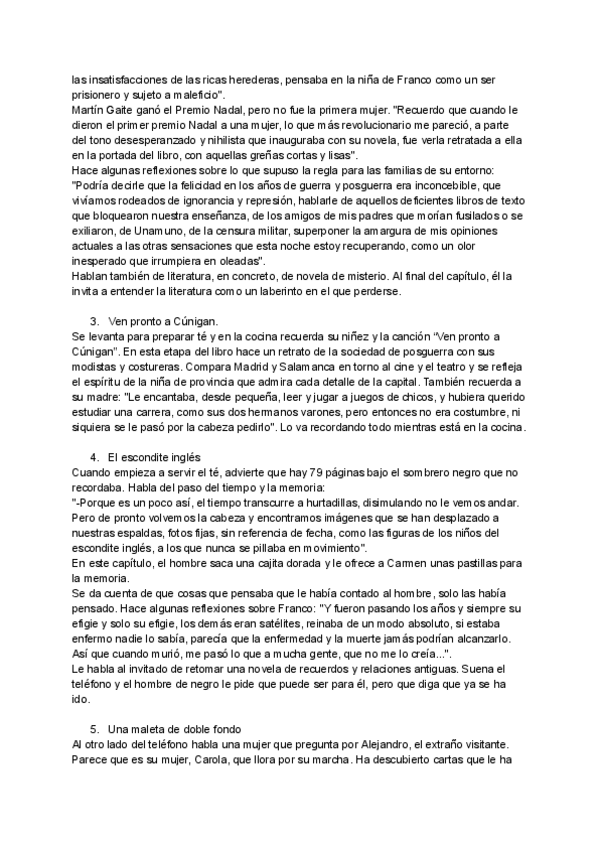 las insatisfacciones de las ricas herederas, pensaba en la niña de Franco como un ser prisionero y sujeto a maleficio".
Martín Gaite ganó el Premio Nadal, pero no fue la primera mujer. "Recuerdo que cuando le dieron el primer premio Nadal a una mujer, lo que más revolucionario me pareció, a parte del tono desesperanzado y nihilista que inauguraba con su novela, fue verla retratada a ella en la portada del libro, con aquellas greñas cortas y lisas".
Hace algunas reflexiones sobre lo que supuso la regla para las familias de su entorno:
"Podría decirle que la felicidad en los años de guerra y posguerra era inconcebible, que vivíamos rodeados de ignorancia y represión, hablarle de aquellos deficientes libros de texto que bloquearon nuestra enseñanza, de los amigos de mis padres que morían fusilados o se exiliaron, de Unamuno, de la censura militar, superponer la amargura de mis opiniones actuales a las otras sensaciones que esta noche estoy recuperando, como un olor inesperado que irrumpiera en oleadas".
Hablan también de literatura, en concreto, de novela de misterio. Al final del capítulo, él la invita a entender la literatura como un laberinto en el que perderse.

3. Ven pronto a Cúnigan.
Se levanta para preparar té y en la cocina recuerda su niñez y la canción "Ven pronto a Cúnigan". En esta etapa del libro hace un retrato de la sociedad de posguerra con sus modistas y costureras. Compara Madrid y Salamanca en torno al cine y el teatro y se refleja el espíritu de la niña de provincia que admira cada detalle de la capital. También recuerda a su madre: "Le encantaba, desde pequeña, leer y jugar a juegos de chicos, y hubiera querido estudiar una carrera, como sus dos hermanos varones, pero entonces no era costumbre, ni siquiera se le pasó por la cabeza pedirlo". Lo va recordando todo mientras está en la cocina.

4. El escondite inglés
Cuando empieza a servir el té, advierte que hay 79 páginas bajo el sombrero negro que no recordaba. Habla del paso del tiempo y la memoria:
"-Porque es un poco así, el tiempo transcurre a hurtadillas, disimulando no le vemos andar. Pero de pronto volvemos la cabeza y encontramos imágenes que se han desplazado a nuestras espaldas, fotos fijas, sin referencia de fecha, como las figuras de los niños del escondite inglés, a los que nunca se pillaba en movimiento".
En este capítulo, el hombre saca una cajita dorada y le ofrece a Carmen unas pastillas para la memoria.
Se da cuenta de que cosas que pensaba que le había contado al hombre, solo las había pensado. Hace algunas reflexiones sobre Franco: "Y fueron pasando los años y siempre su efigie y solo su efigie, los demás eran satélites, reinaba de un modo absoluto, si estaba enfermo nadie lo sabía, parecía que la enfermedad y la muerte jamás podrían alcanzarlo. Así que cuando murió, me pasó lo que a mucha gente, que no me lo creía...".
Le habla al invitado de retomar una novela de recuerdos y relaciones antiguas. Suena el teléfono y el hombre de negro le pide que puede ser para él, pero que diga que ya se ha ido.

5. Una maleta de doble fondo
Al otro lado del teléfono habla una mujer que pregunta por Alejandro, el extraño visitante. Parece que es su mujer, Carola, que llora por su marcha. Ha descubierto cartas que le ha